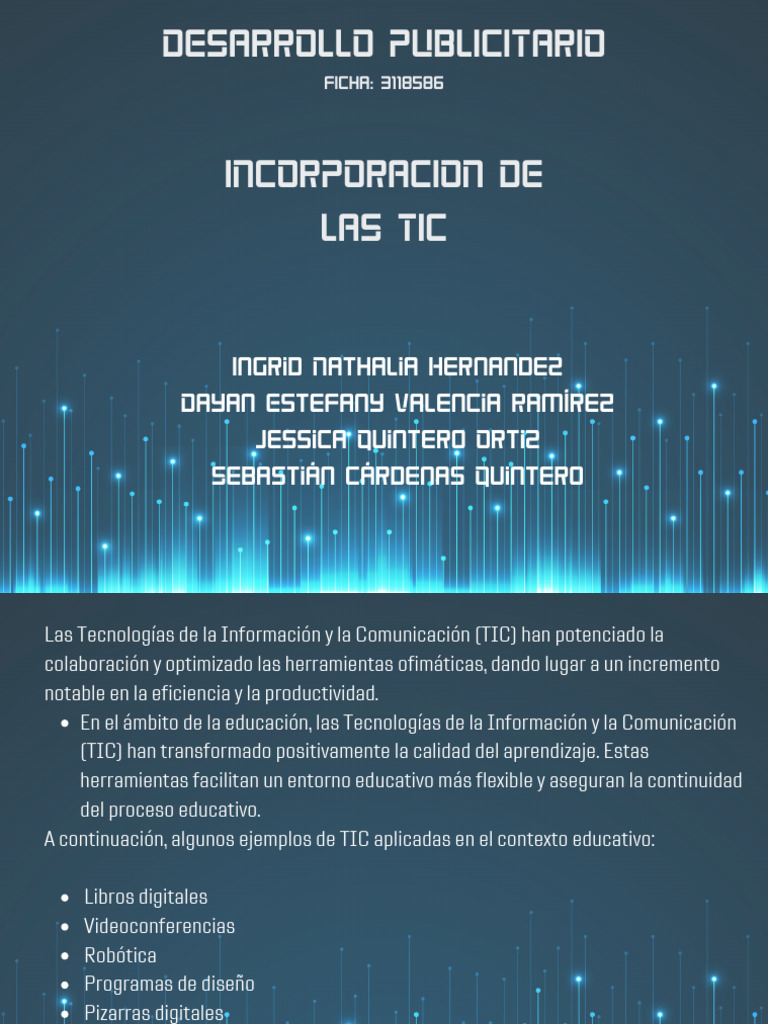 DESARROLLO PUBLICITARIO
FICHA: 3118586

INCORPORACION DE
LAS TIC

INGRID NATHALIA HERNANDEZ
DAYAN ESTEFANY VALENCIA RAMÍREZ
JESSICA QUINTERO ORTIZ
SEBASTIÁN CÁRDENAS QUINTERO

Las Tecnologías de la Información y la Comunicación (TIC) han potenciado la colaboración y optimizado las herramientas ofimáticas, dando lugar a un incremento notable en la eficiencia y la productividad.

• En el ámbito de la educación, las Tecnologías de la Información y la Comunicación (TIC) han transformado positivamente la calidad del aprendizaje. Estas herramientas facilitan un entorno educativo más flexible y aseguran la continuidad del proceso educativo.

A continuación, algunos ejemplos de TIC aplicadas en el contexto educativo:

• Libros digitales
• Videoconferencias
• Robótica
• Programas de diseño
• Pizarras digitales